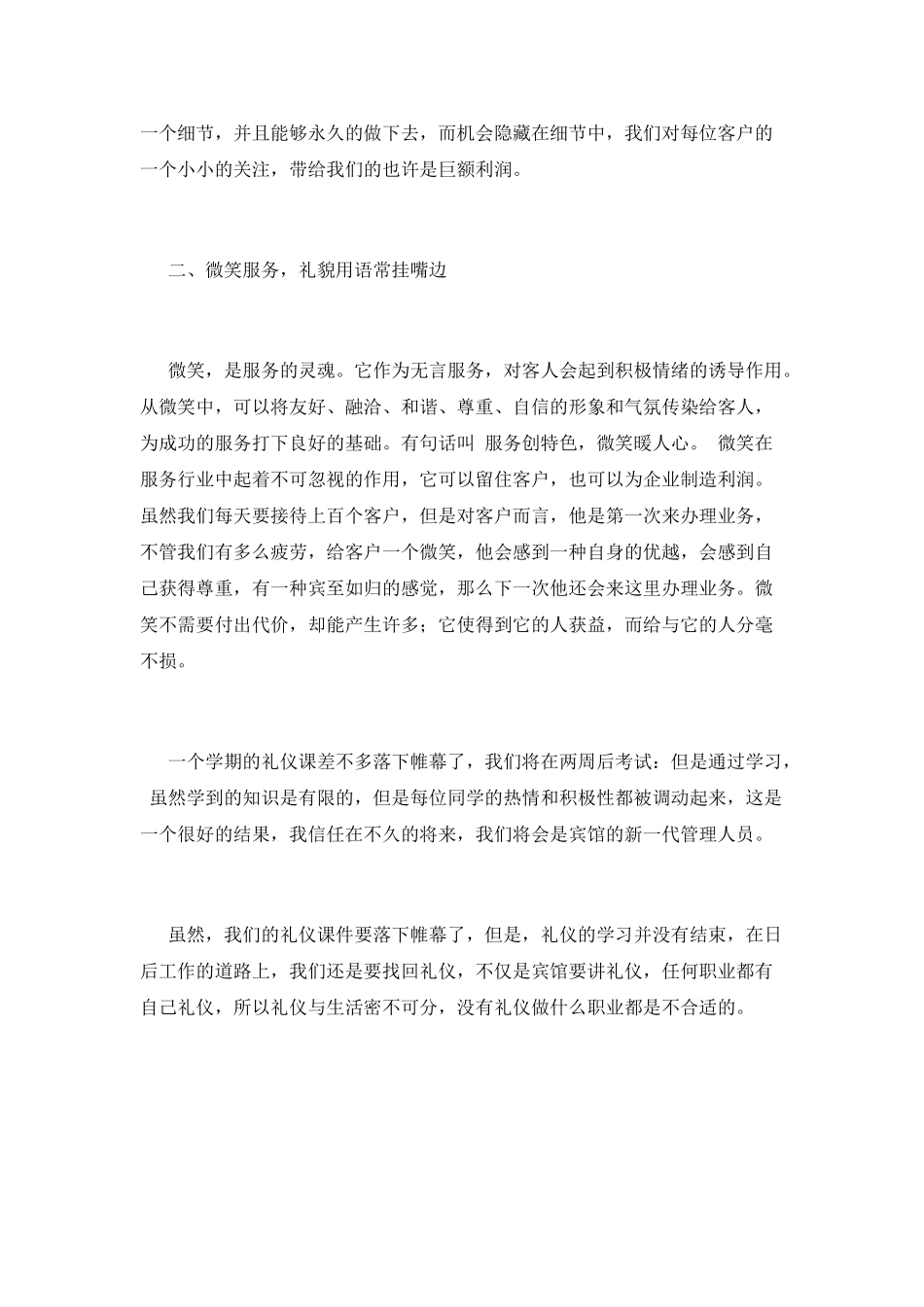 一个细节，并且能够永久的做下去，而机会隐藏在细节中，我们对每位客户的一个小小的关注，带给我们的也许是巨额利润。

二、微笑服务，礼貌用语常挂嘴边

微笑，是服务的灵魂。它作为无言服务，对客人会起到积极情绪的诱导作用。从微笑中，可以将友好、融洽、和谐、尊重、自信的形象和气氛传染给客人，为成功的服务打下良好的基础。有句话叫 服务创特色，微笑暖人心。 微笑在服务行业中起着不可忽视的作用，它可以留住客户，也可以为企业制造利润。虽然我们每天要接待上百个客户，但是对客户而言，他是第一次来办理业务，不管我们有多么疲劳，给客户一个微笑，他会感到一种自身的优越，会感到自己获得尊重，有一种宾至如归的感觉，那么下一次他还会来这里办理业务。微笑不需要付出代价，却能产生许多；它使得到它的人获益，而给与它的人分毫不损。

一个学期的礼仪课差不多落下帷幕了，我们将在两周后考试：但是通过学习，虽然学到的知识是有限的，但是每位同学的热情和积极性都被调动起来，这是一个很好的结果，我信任在不久的将来，我们将会是宾馆的新一代管理人员。

虽然，我们的礼仪课件要落下帷幕了，但是，礼仪的学习并没有结束，在日后工作的道路上，我们还是要找回礼仪，不仅是宾馆要讲礼仪，任何职业都有自己礼仪，所以礼仪与生活密不可分，没有礼仪做什么职业都是不合适的。